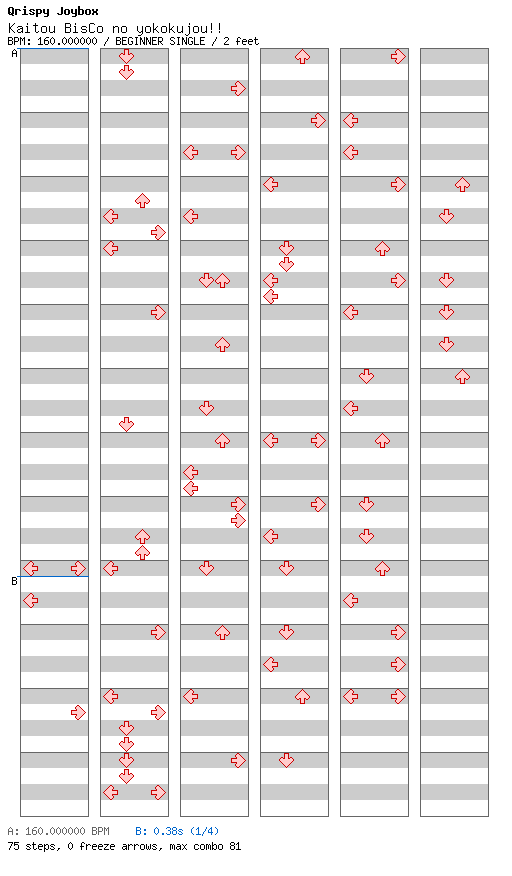 Qrispy Joybox
Kaitou BisCo no yokokujou!!
BPM: 160.000000 / BEGINNER SINGLE / 2 feet

A

B

A: 160.000000 BPM B: 0.38s (1/4)
75 steps, 0 freeze arrows, max combo 81